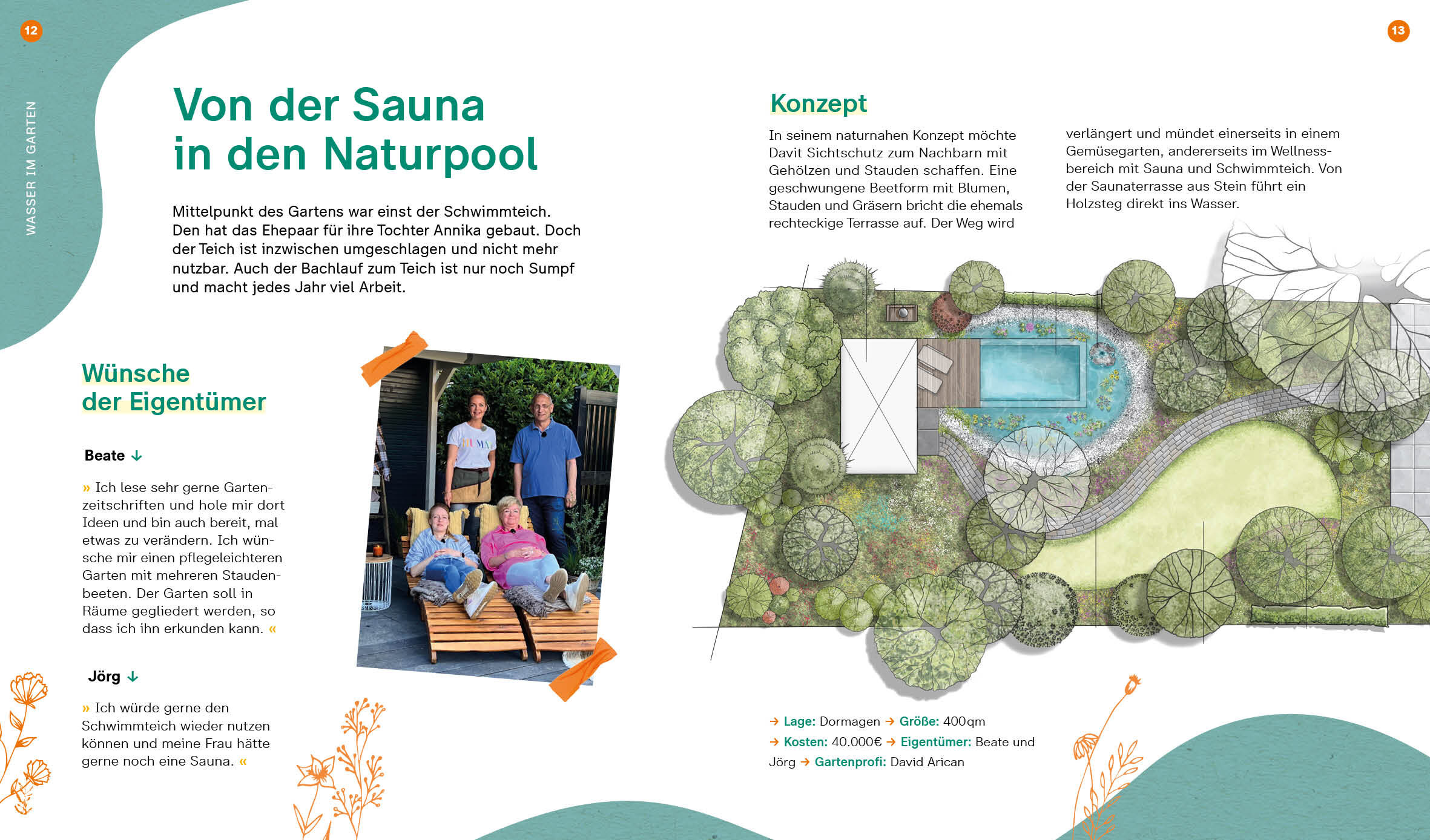 12

WASSER IM GARTEN

Von der Sauna in den Naturpool

Mittelpunkt des Gartens war einst der Schwimmteich. Den hat das Ehepaar für ihre Tochter Annika gebaut. Doch der Teich ist inzwischen umgeschlagen und nicht mehr nutzbar. Auch der Bachlauf zum Teich ist nur noch Sumpf und macht jedes Jahr viel Arbeit.

Wünsche der Eigentümer

Beate ↓

» Ich lese sehr gerne Gartenzeitschriften und hole mir dort Ideen und bin auch bereit, mal etwas zu verändern. Ich wünsche mir einen pflegeleichteren Garten mit mehreren Staudenbeeten. Der Garten soll in Räume gegliedert werden, so dass ich ihn erkunden kann. «

Jörg ↓

» Ich würde gerne den Schwimmteich wieder nutzen können und meine Frau hätte gerne noch eine Sauna. «

13

Konzept

In seinem naturnahen Konzept möchte Davit Sichtschutz zum Nachbarn mit Gehölzen und Stauden schaffen. Eine geschwungene Beetform mit Blumen, Stauden und Gräsern bricht die ehemals rechteckige Terrasse auf. Der Weg wird verlängert und mündet einerseits in einem Gemüsegarten, andererseits im Wellnessbereich mit Sauna und Schwimmteich. Von der Saunaterrasse aus Stein führt ein Holzsteg direkt ins Wasser.

→ Lage: Dormagen → Größe: 400qm → Kosten: 40.000€ → Eigentümer: Beate und Jörg → Gartenprofi: David Arican